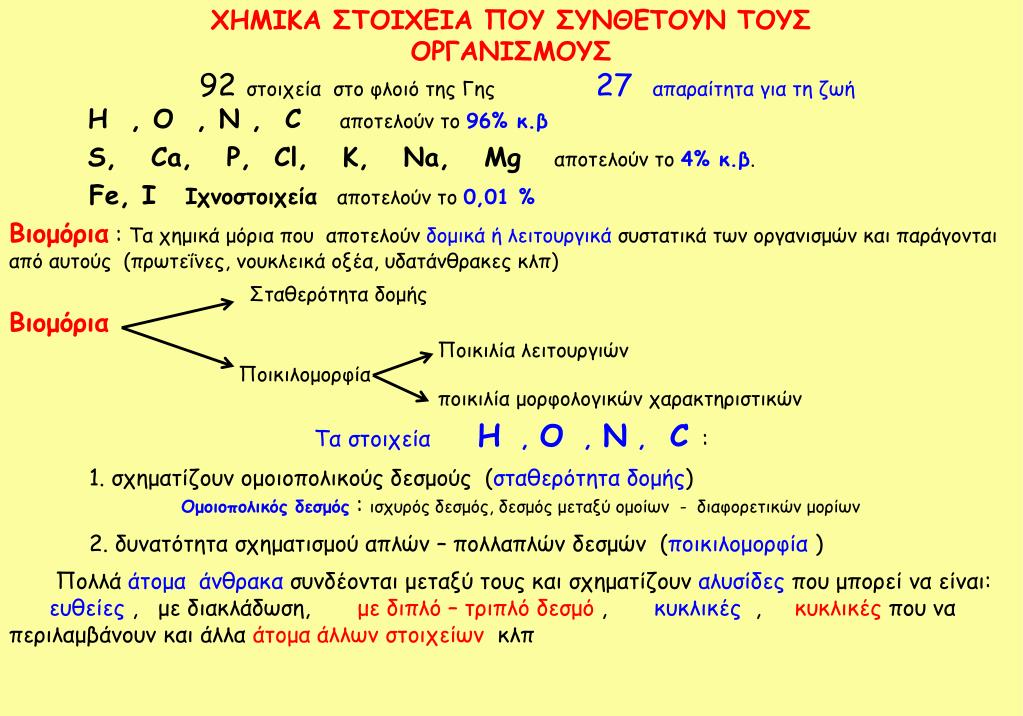 ΧΗΜΙΚΑ ΣΤΟΙΧΕΙΑ ΠΟΥ ΣΥΝΘΕΤΟΥΝ ΤΟΥΣ ΟΡΓΑΝΙΣΜΟΥΣ

92 στοιχεία στο φλοιό της Γης 27 απαραίτητα για τη ζωή

H , O , N , C αποτελούν το 96% κ.β

S, Ca, P, Cl, K, Na, Mg αποτελούν το 4% κ.β.

Fe, I Ιχνοστοιχεία αποτελούν το 0,01 %

Βιομόρια : Τα χημικά μόρια που αποτελούν δομικά ή λειτουργικά συστατικά των οργανισμών και παράγονται από αυτούς (πρωτεΐνες, νουκλεικά οξέα, υδατάνθρακες κλπ)

Βιομόρια

Σταθερότητα δομής

Ποικιλομορφία

Ποικιλία λειτουργιών

ποικιλία μορφολογικών χαρακτηριστικών

Τα στοιχεία H , O , N , C :

1. σχηματίζουν ομοιοπολικούς δεσμούς (σταθερότητα δομής)

Ομοιοπολικός δεσμός : ισχυρός δεσμός, δεσμός μεταξύ ομοίων - διαφορετικών μορίων

2. δυνατότητα σχηματισμού απλών – πολλαπλών δεσμών (ποικιλομορφία )

Πολλά άτομα άνθρακα συνδέονται μεταξύ τους και σχηματίζουν αλυσίδες που μπορεί να είναι: ευθείες , με διακλάδωση, με διπλό – τριπλό δεσμό , κυκλικές , κυκλικές που να περιλαμβάνουν και άλλα άτομα άλλων στοιχείων κλπ